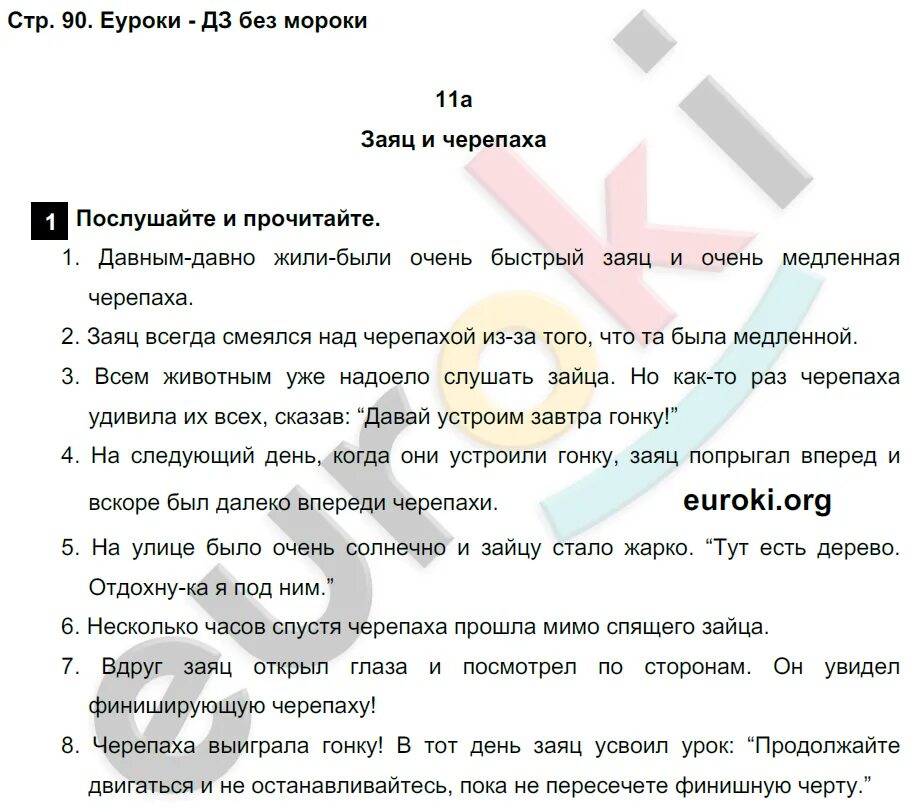 Стр. 90. Еуроки - ДЗ без мороки

11a

Заяц и черепаха

1 Послушайте и прочитайте.

1. Давным-давно жили-были очень быстрый заяц и очень медленная черепаха.

2. Заяц всегда смеялся над черепахой из-за того, что та была медленной.

3. Всем животным уже надоело слушать зайца. Но как-то раз черепаха удивила их всех, сказав: “Давай устроим завтра гонку!”

4. На следующий день, когда они устроили гонку, заяц попрыгал вперед и вскоре был далеко впереди черепахи.

euroki.org

5. На улице было очень солнечно и зайцу стало жарко. “Тут есть дерево. Отдохну-ка я под ним.”

6. Несколько часов спустя черепаха прошла мимо спящего зайца.

7. Вдруг заяц открыл глаза и посмотрел по сторонам. Он увидел финиширующую черепаху!

8. Черепаха выиграла гонку! В тот день заяц усвоил урок: “Продолжайте двигаться и не останавливайтесь, пока не пересечете финишную черту.”

euroki